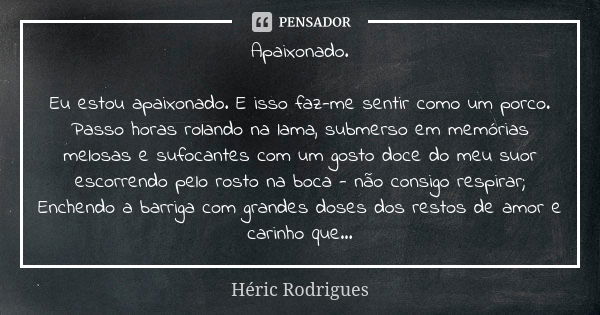 PENSADOR

Apaixonado.

Eu estou apaixonado. E isso faz-me sentir como um porco. Passo horas rolando na lama, submerso em memórias melosas e sufocantes com um gosto doce do meu suor escorrendo pelo rosto na boca - não consigo respirar; Enchendo a barriga com grandes doses dos restos de amor e carinho que...

Héric Rodrigues